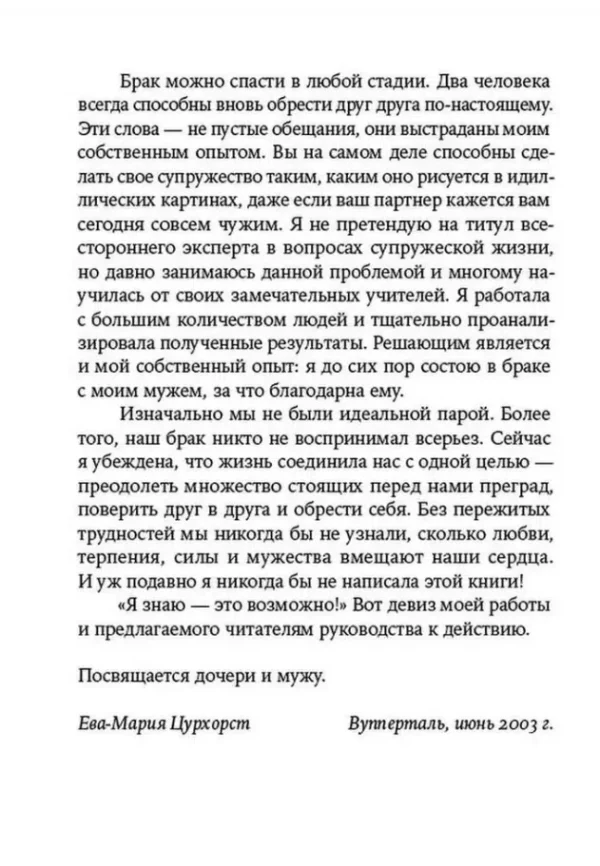 Брак можно спасти в любой стадии. Два человека всегда способны вновь обрести друг друга по-настоящему. Эти слова — не пустые обещания, они выстраданы моим собственным опытом. Вы на самом деле способны сделать свое супружество таким, каким оно рисуется в идиллических картинах, даже если ваш партнер кажется вам сегодня совсем чужим. Я не претендую на титул всестороннего эксперта в вопросах супружеской жизни, но давно занимаюсь данной проблемой и многому научилась от своих замечательных учителей. Я работала с большим количеством людей и тщательно проанализировала полученные результаты. Решающим является и мой собственный опыт: я до сих пор состою в браке с моим мужем, за что благодарна ему.

Изначально мы не были идеальной парой. Более того, наш брак никто не воспринимал всерьез. Сейчас я убеждена, что жизнь соединила нас с одной целью — преодолеть множество стоящих перед нами преград, поверить друг в друга и обрести себя. Без пережитых трудностей мы никогда бы не узнали, сколько любви, терпения, силы и мужества вмещают наши сердца. И уж подавно я никогда бы не написала этой книги!

«Я знаю — это возможно!» Вот девиз моей работы и предлагаемого читателям руководства к действию.

Посвящается дочери и мужу.

Ева-Мария Цурхорст

Вупперталь, июнь 2003 г.